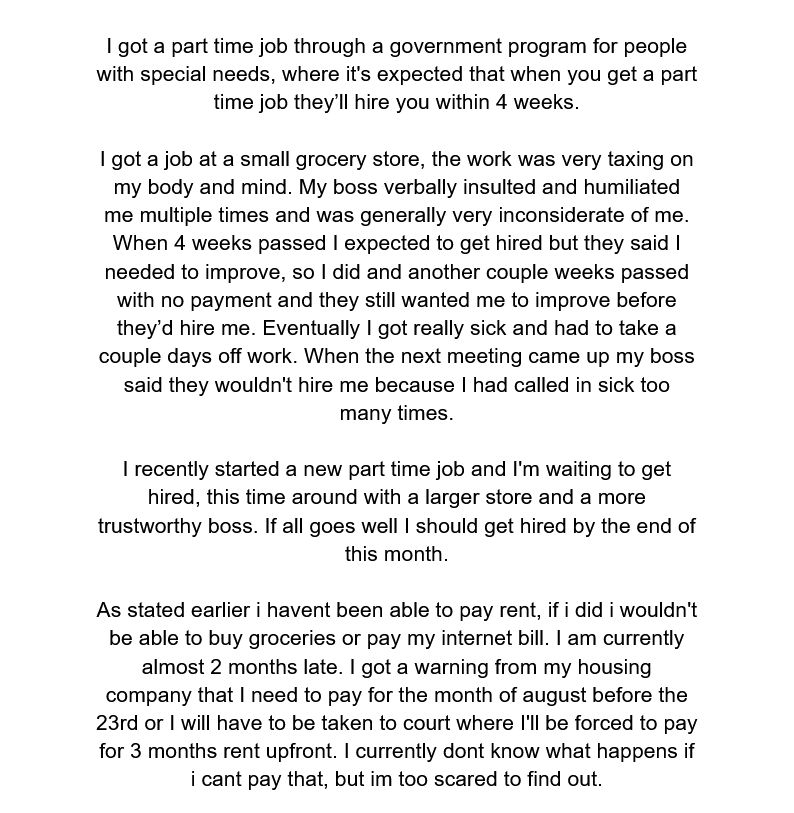 I got a part time job through a government program for people with special needs, where it's expected that when you get a part time job they'll hire you within 4 weeks.

I got a job at a small grocery store, the work was very taxing on my body and mind. My boss verbally insulted and humiliated me multiple times and was generally very inconsiderate of me. When 4 weeks passed I expected to get hired but they said I needed to improve, so I did and another couple weeks passed with no payment and they still wanted me to improve before they'd hire me. Eventually I got really sick and had to take a couple days off work. When the next meeting came up my boss said they wouldn't hire me because I had called in sick too many times.

I recently started a new part time job and I'm waiting to get hired, this time around with a larger store and a more trustworthy boss. If all goes well I should get hired by the end of this month.

As stated earlier i havent been able to pay rent, if i did i wouldn't be able to buy groceries or pay my internet bill. I am currently almost 2 months late. I got a warning from my housing company that I need to pay for the month of august before the 23rd or I will have to be taken to court where I'll be forced to pay for 3 months rent upfront. I currently dont know what happens if i cant pay that, but im too scared to find out.